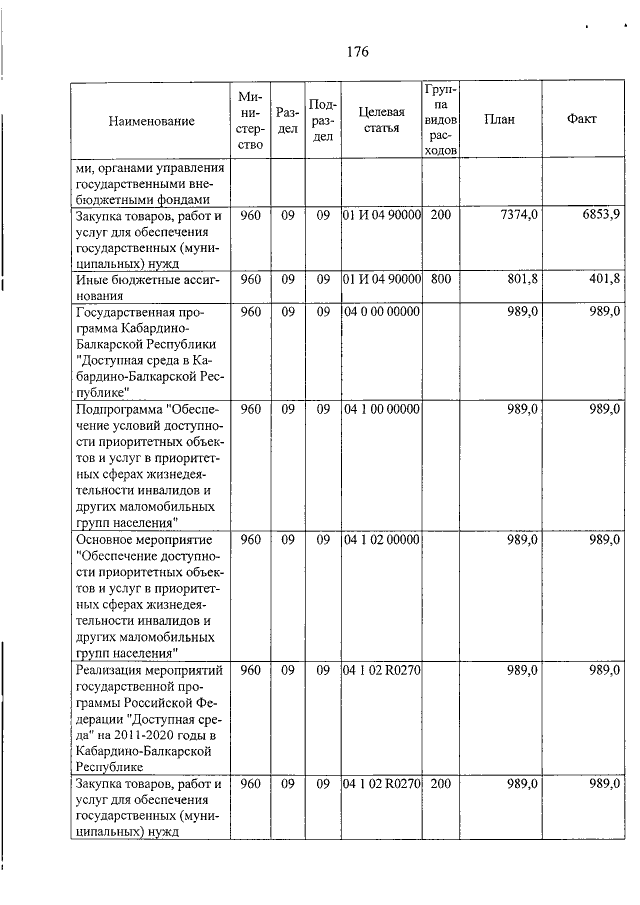 176

| Наименование | Министерство | Раздел | Подраздел | Целевая статья | Группа видов расходов | План | Факт |
|---|---|---|---|---|---|---|---|
| ми, органами управления государственными внебюджетными фондами | | | | | | | |
| Закупка товаров, работ и услуг для обеспечения государственных (муниципальных) нужд | 960 | 09 | 09 | 01 И 04 90000 | 200 | 7374,0 | 6853,9 |
| Иные бюджетные ассигнования | 960 | 09 | 09 | 01 И 04 90000 | 800 | 801,8 | 401,8 |
| Государственная программа Кабардино-Балкарской Республики "Доступная среда в Кабардино-Балкарской Республике" | 960 | 09 | 09 | 04 0 00 00000 | | 989,0 | 989,0 |
| Подпрограмма "Обеспечение условий доступности приоритетных объектов и услуг в приоритетных сферах жизнедеятельности инвалидов и других маломобильных групп населения" | 960 | 09 | 09 | 04 1 00 00000 | | 989,0 | 989,0 |
| Основное мероприятие "Обеспечение доступности приоритетных объектов и услуг в приоритетных сферах жизнедеятельности инвалидов и других маломобильных групп населения" | 960 | 09 | 09 | 04 1 02 00000 | | 989,0 | 989,0 |
| Реализация мероприятий государственной программы Российской Федерации "Доступная среда" на 2011-2020 годы в Кабардино-Балкарской Республике | 960 | 09 | 09 | 04 1 02 R0270 | | 989,0 | 989,0 |
| Закупка товаров, работ и услуг для обеспечения государственных (муниципальных) нужд | 960 | 09 | 09 | 04 1 02 R0270 | 200 | 989,0 | 989,0 |